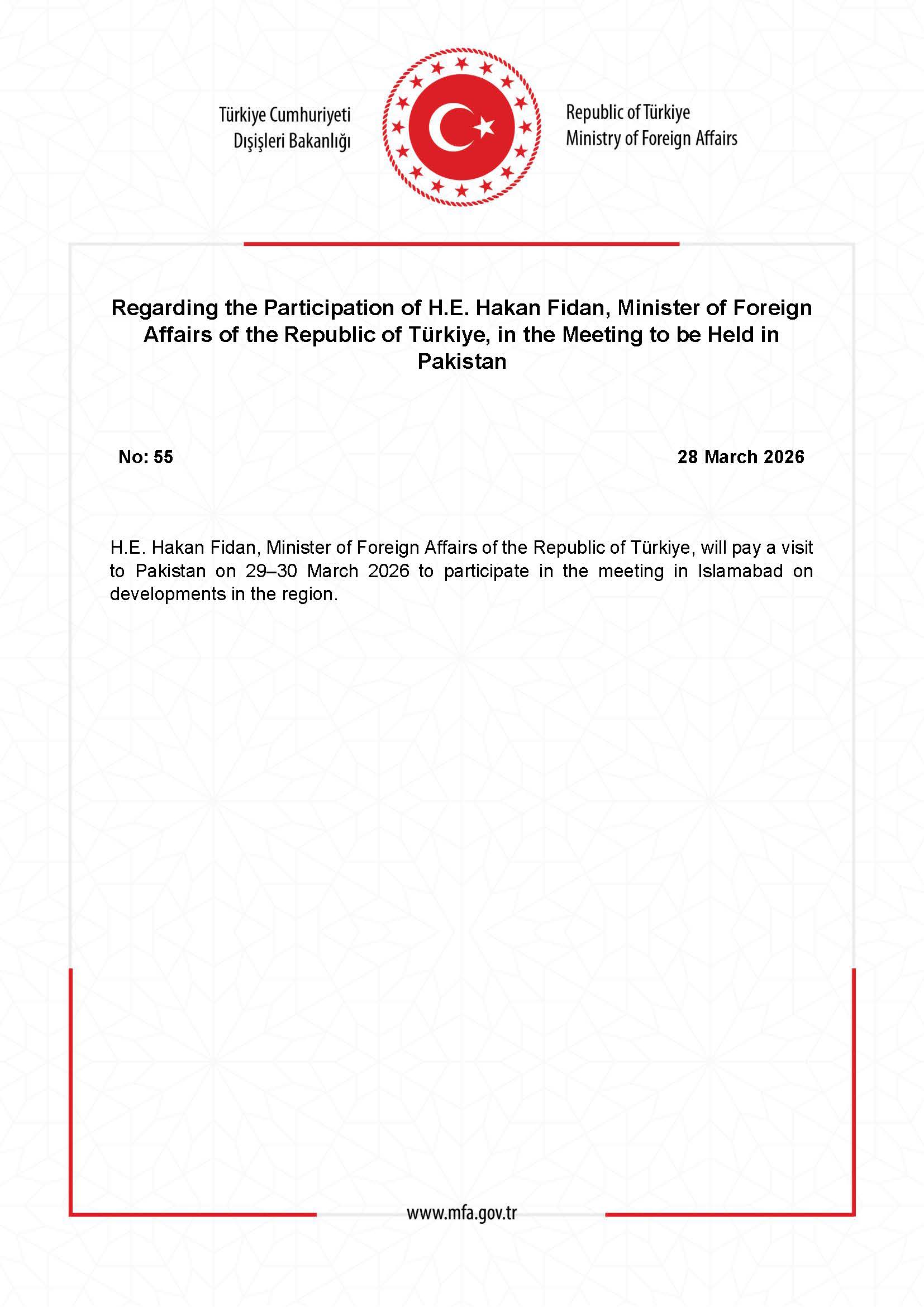 Türkiye Cumhuriyeti
Dışişleri Bakanlığı

Republic of Türkiye
Ministry of Foreign Affairs

Regarding the Participation of H.E. Hakan Fidan, Minister of Foreign Affairs of the Republic of Türkiye, in the Meeting to be Held in Pakistan

No: 55

28 March 2026

H.E. Hakan Fidan, Minister of Foreign Affairs of the Republic of Türkiye, will pay a visit to Pakistan on 29–30 March 2026 to participate in the meeting in Islamabad on developments in the region.

www.mfa.gov.tr